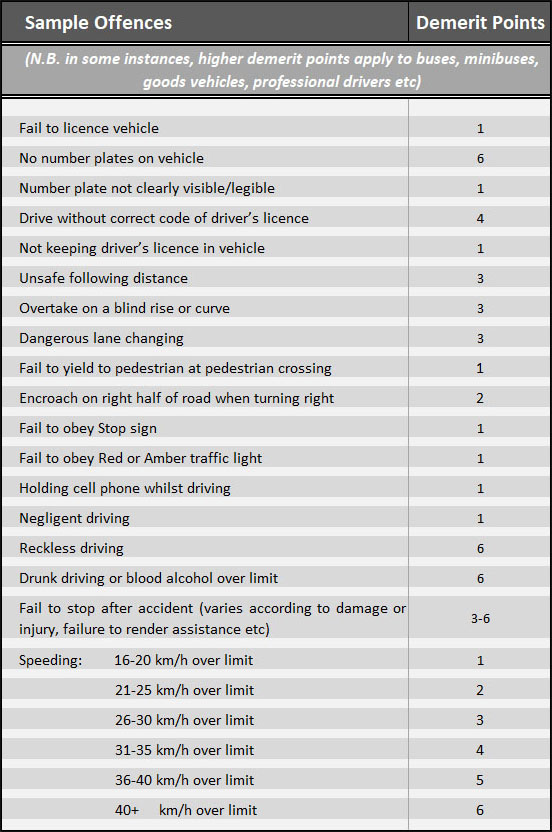 | Sample Offences | Demerit Points |
|---|---|
| (N.B. in some instances, higher demerit points apply to buses, minibuses, goods vehicles, professional drivers etc) | |
| Fail to licence vehicle | 1 |
| No number plates on vehicle | 6 |
| Number plate not clearly visible/legible | 1 |
| Drive without correct code of driver's licence | 4 |
| Not keeping driver's licence in vehicle | 1 |
| Unsafe following distance | 3 |
| Overtake on a blind rise or curve | 3 |
| Dangerous lane changing | 3 |
| Fail to yield to pedestrian at pedestrian crossing | 1 |
| Encroach on right half of road when turning right | 2 |
| Fail to obey Stop sign | 1 |
| Fail to obey Red or Amber traffic light | 1 |
| Holding cell phone whilst driving | 1 |
| Negligent driving | 1 |
| Reckless driving | 6 |
| Drunk driving or blood alcohol over limit | 6 |
| Fail to stop after accident (varies according to damage or injury, failure to render assistance etc) | 3-6 |
| Speeding: 16-20 km/h over limit | 1 |
| 21-25 km/h over limit | 2 |
| 26-30 km/h over limit | 3 |
| 31-35 km/h over limit | 4 |
| 36-40 km/h over limit | 5 |
| 40+ km/h over limit | 6 |